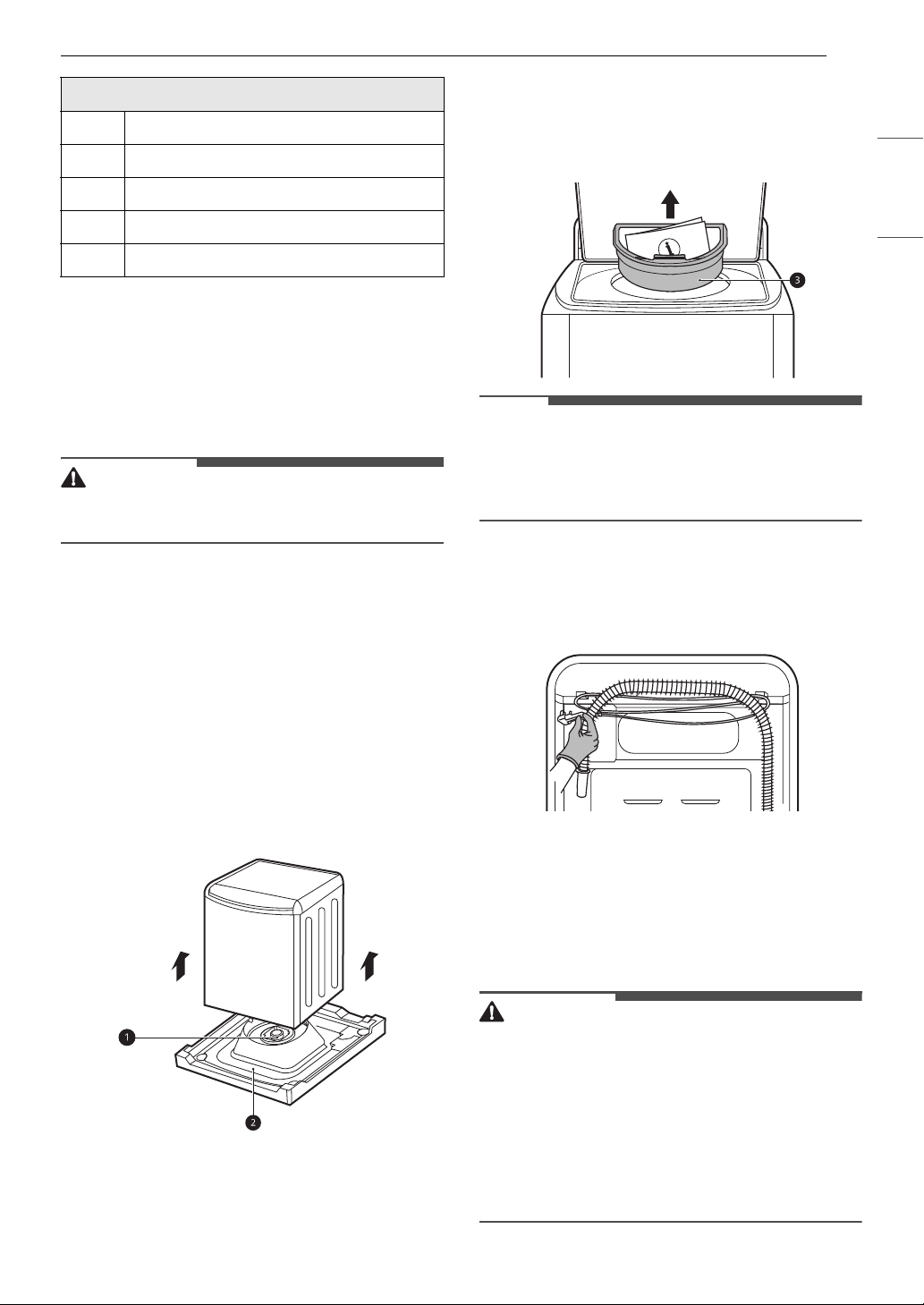 1

2

3